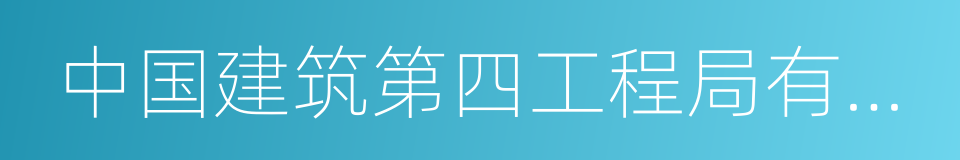 中国建筑第四工程局有...